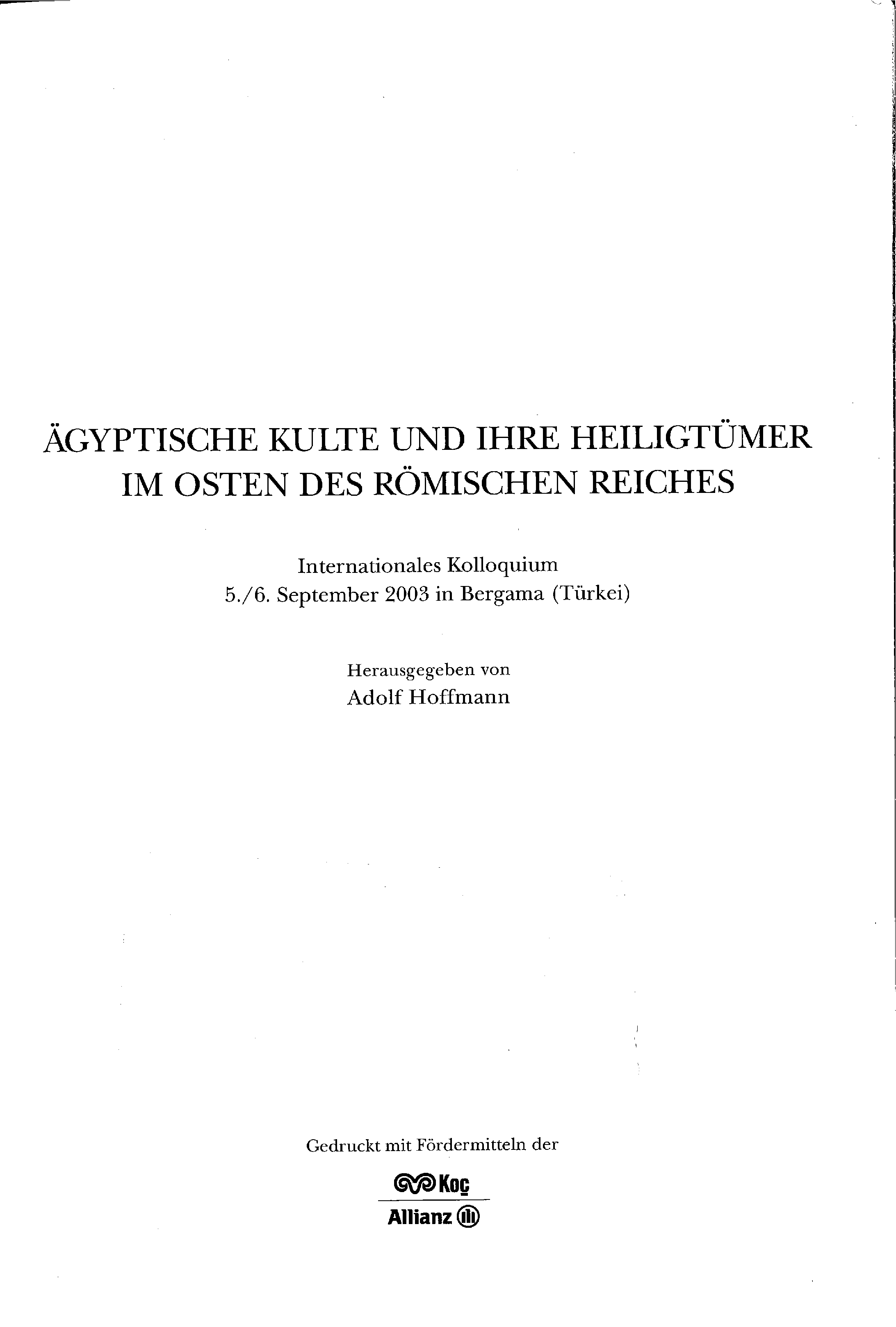 ÄGYPTISCHE KULTE UND IHRE HEILIGTÜMER
IM OSTEN DES RÖMISCHEN REICHES

Internationales Kolloquium
5./6. September 2003 in Bergama (Türkei)

Herausgegeben von
Adolf Hoffmann

Gedruckt mit Fördermitteln der

Koç
Allianz